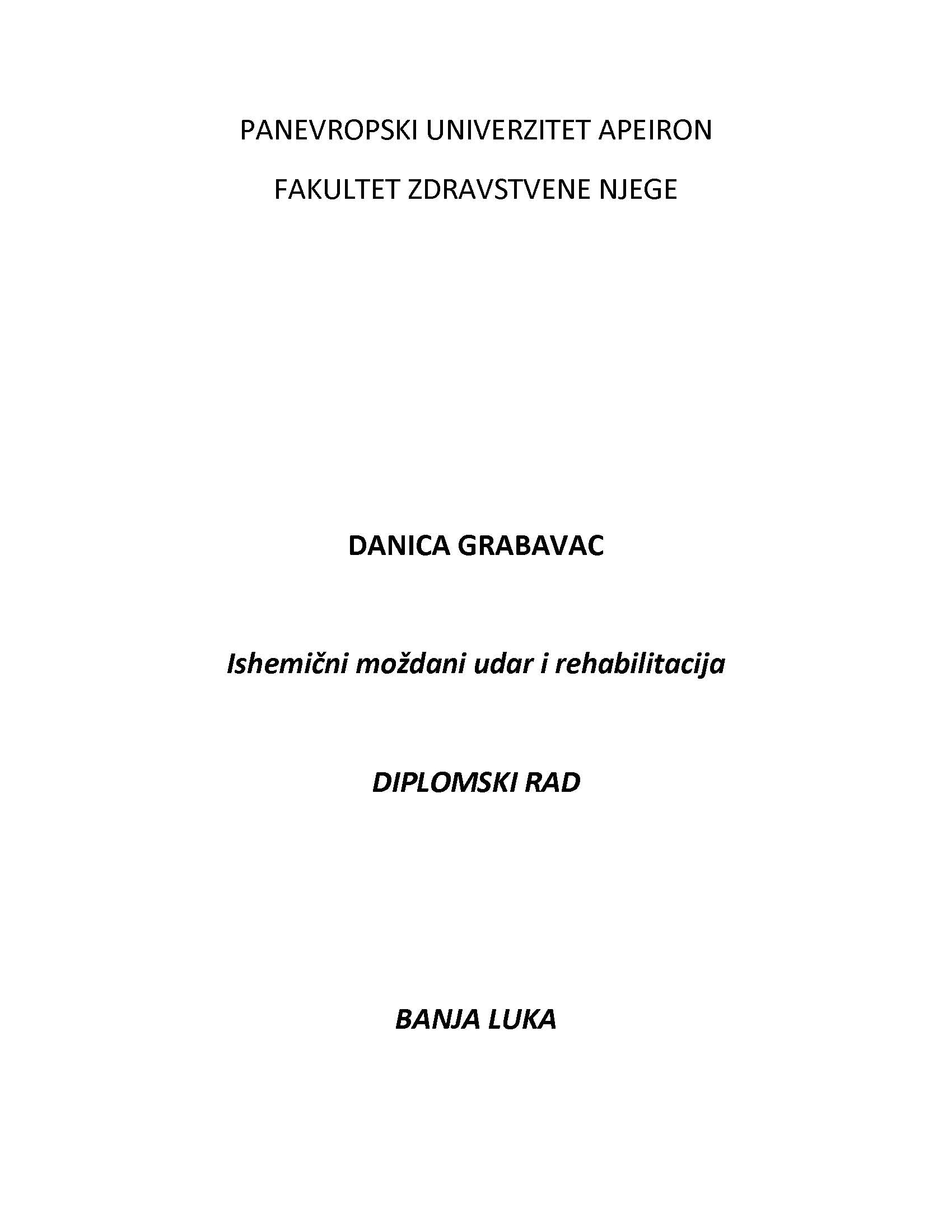 PANEVROPSKI UNIVERZITET APEIRON

FAKULTET ZDRAVSTVENE NJEGE

DANICA GRABAVAC

Ishemični moždani udar i rehabilitacija

DIPLOMSKI RAD

BANJA LUKA